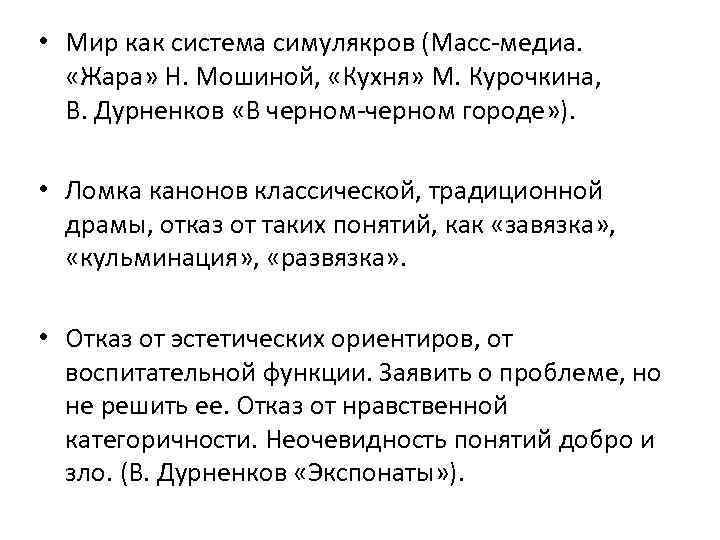 • Мир как система симулякров (Масс-медиа. «Жара» Н. Мошиной, «Кухня» М. Курочкина, В. Дурненков «В черном-черном городе»).

• Ломка канонов классической, традиционной драмы, отказ от таких понятий, как «завязка», «кульминация», «развязка».

• Отказ от эстетических ориентиров, от воспитательной функции. Заявить о проблеме, но не решить ее. Отказ от нравственной категоричности. Неочевидность понятий добро и зло. (В. Дурненков «Экспонаты»).